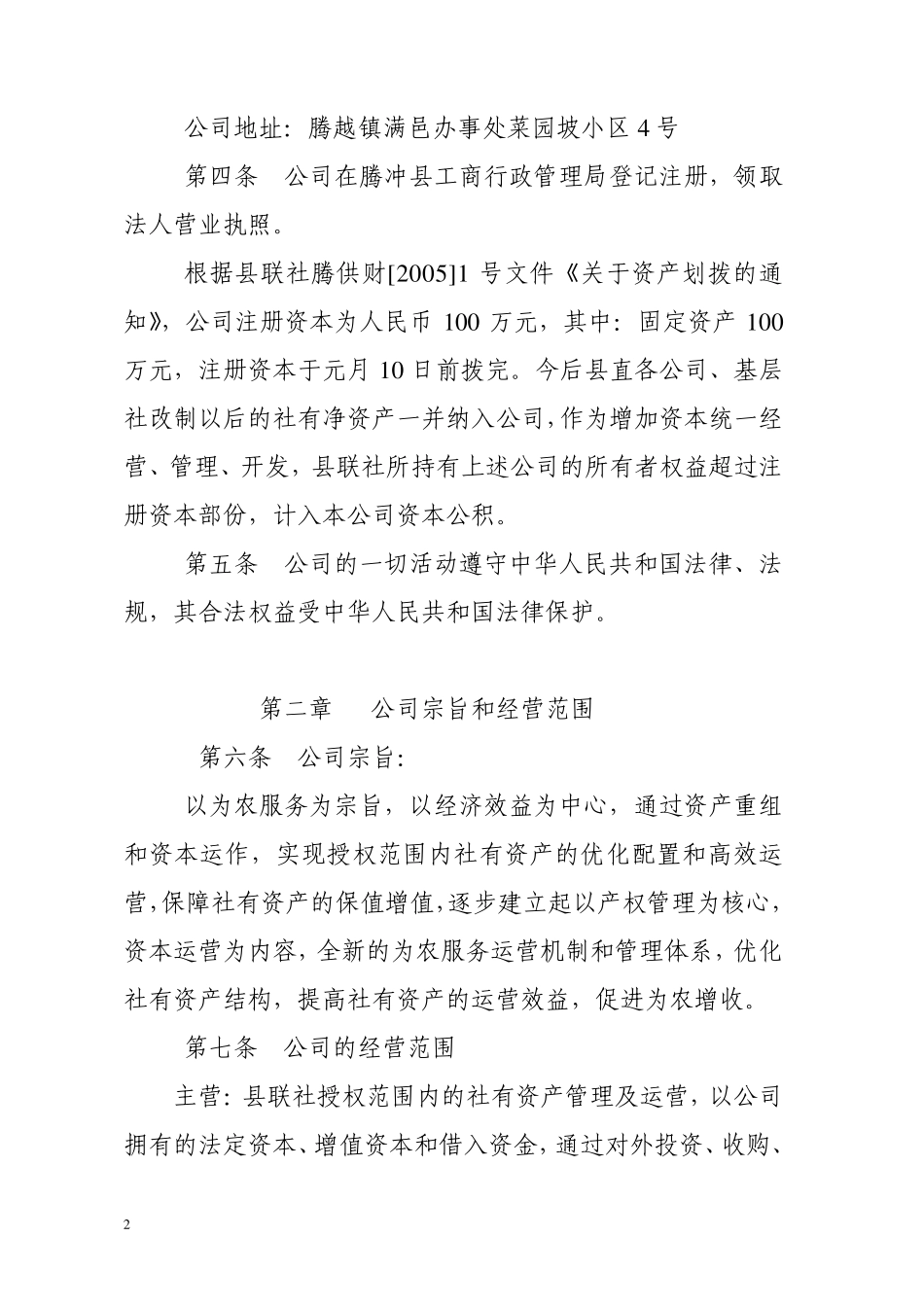 公司地址：腾越镇满邑办事处菜园坡小区 4 号

第四条　公司在腾冲县工商行政管理局登记注册，领取法人营业执照。

根据县联社腾供财[2005]1 号文件《关于资产划拨的通知》，公司注册资本为人民币 100 万元，其中：固定资产 100 万元，注册资本于元月 10 日前拨完。今后县直各公司、基层社改制以后的社有净资产一并纳入公司，作为增加资本统一经营、管理、开发，县联社所持有上述公司的所有者权益超过注册资本部份，计入本公司资本公积。

第五条　公司的一切活动遵守中华人民共和国法律、法规，其合法权益受中华人民共和国法律保护。

第二章　　公司宗旨和经营范围

第六条　公司宗旨：

以为农服务为宗旨，以经济效益为中心，通过资产重组和资本运作，实现授权范围内社有资产的优化配置和高效运营，保障社有资产的保值增值，逐步建立起以产权管理为核心，资本运营为内容，全新的为农服务运营机制和管理体系，优化社有资产结构，提高社有资产的运营效益，促进为农增收。

第七条　公司的经营范围

主营：县联社授权范围内的社有资产管理及运营，以公司拥有的法定资本、增值资本和借入资金，通过对外投资、收购、

2